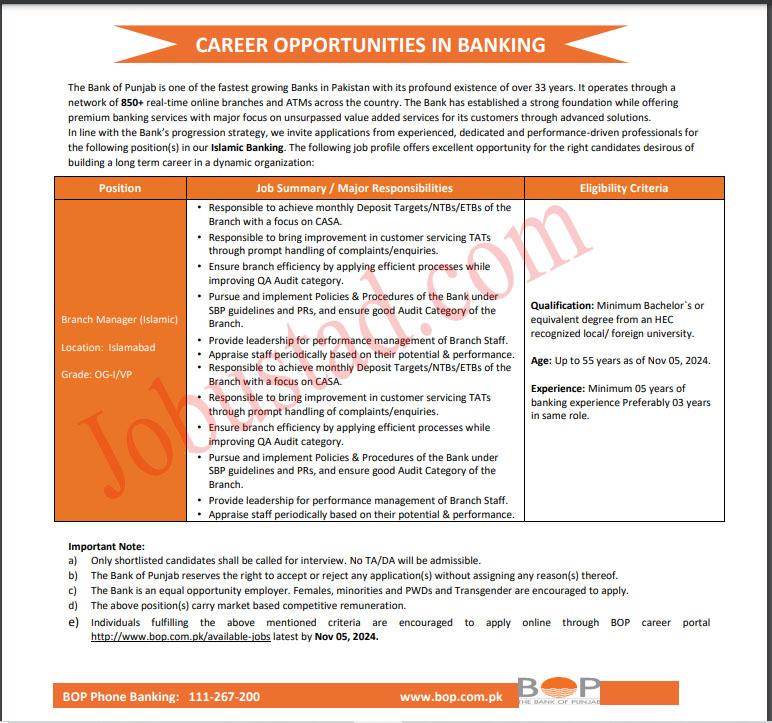 CAREER OPPORTUNITIES IN BANKING

The Bank of Punjab is one of the fastest growing Banks in Pakistan with its profound existence of over 33 years. It operates through a network of 850+ real-time online branches and ATMs across the country. The Bank has established a strong foundation while offering premium banking services with major focus on unsurpassed value added services for its customers through advanced solutions.
In line with the Bank's progression strategy, we invite applications from experienced, dedicated and performance-driven professionals for the following position(s) in our Islamic Banking. The following job profile offers excellent opportunity for the right candidates desirous of building a long term career in a dynamic organization:

| Position | Job Summary / Major Responsibilities | Eligibility Criteria |
|---|---|---|
| Branch Manager (Islamic) Location: Islamabad Grade: OG-I/VP | • Responsible to achieve monthly Deposit Targets/NTBs/ETBs of the Branch with a focus on CASA. • Responsible to bring improvement in customer servicing TATs through prompt handling of complaints/enquiries. • Ensure branch efficiency by applying efficient processes while improving QA Audit category. • Pursue and implement Policies & Procedures of the Bank under SBP guidelines and PRs, and ensure good Audit Category of the Branch. • Provide leadership for performance management of Branch Staff. • Appraise staff periodically based on their potential & performance. • Responsible to achieve monthly Deposit Targets/NTBs/ETBs of the Branch with a focus on CASA. • Responsible to bring improvement in customer servicing TATs through prompt handling of complaints/enquiries. • Ensure branch efficiency by applying efficient processes while improving QA Audit category. • Pursue and implement Policies & Procedures of the Bank under SBP guidelines and PRs, and ensure good Audit Category of the Branch. • Provide leadership for performance management of Branch Staff. • Appraise staff periodically based on their potential & performance. | Qualification: Minimum Bachelor`s or equivalent degree from an HEC recognized local/ foreign university. Age: Up to 55 years as of Nov 05, 2024. Experience: Minimum 05 years of banking experience Preferably 03 years in same role. |

Jobustad.com

Important Note:
a) Only shortlisted candidates shall be called for interview. No TA/DA will be admissible.
b) The Bank of Punjab reserves the right to accept or reject any application(s) without assigning any reason(s) thereof.
c) The Bank is an equal opportunity employer. Females, minorities and PWDs and Transgender are encouraged to apply.
d) The above position(s) carry market based competitive remuneration.
e) Individuals fulfilling the above mentioned criteria are encouraged to apply online through BOP career portal http://www.bop.com.pk/available-jobs latest by Nov 05, 2024.

BOP Phone Banking: 111-267-200 www.bop.com.pk BOP THE BANK OF PUNJAB